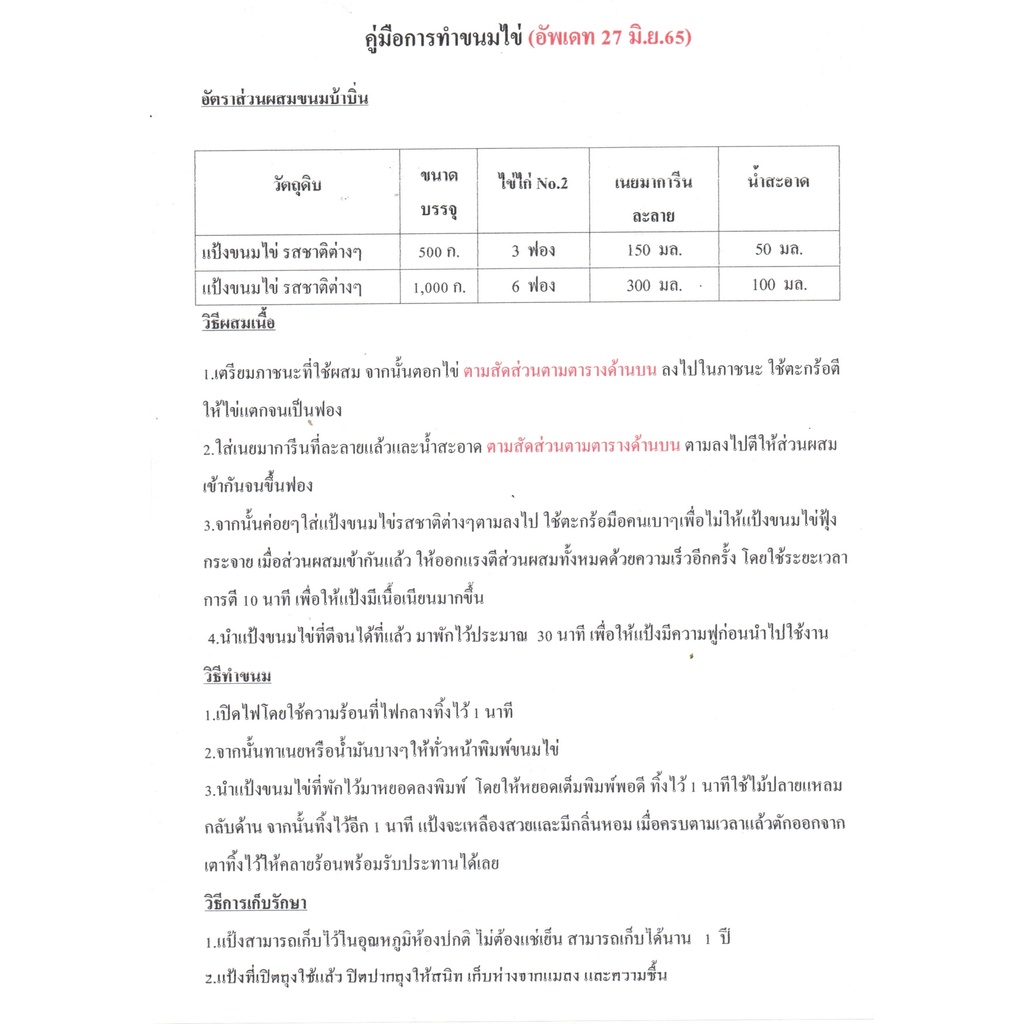 คู่มือการทำขนมไข่ (อัพเดท 27 มิ.ย.65)

อัตราส่วนผสมขนมบ้าบิ่น

| วัตถุดิบ | ขนาดบรรจุ | ไข่ไก่ No.2 | เนยมาการีนละลาย | น้ำสะอาด |
|---|---|---|---|---|
| แป้งขนมไข่ รสชาติต่างๆ | 500 ก. | 3 ฟอง | 150 มล. | 50 มล. |
| แป้งขนมไข่ รสชาติต่างๆ | 1,000 ก. | 6 ฟอง | 300 มล. | 100 มล. |

วิธีผสมเนื้อ

1.เตรียมภาชนะที่ใช้ผสม จากนั้นตอกไข่ ตามสัดส่วนตามตารางด้านบน ลงไปในภาชนะ ใช้ตะกร้อตีให้ไข่แตกจนเป็นฟอง

2.ใส่เนยมาการีนที่ละลายแล้วและน้ำสะอาด ตามสัดส่วนตามตารางด้านบน ตามลงไปตีให้ส่วนผสมเข้ากันจนขึ้นฟอง

3.จากนั้นค่อยๆใส่แป้งขนมไข่รสชาติต่างๆตามลงไป ใช้ตะกร้อมือคนเบาๆเพื่อไม่ให้แป้งขนมไข่ฟุ้งกระจาย เมื่อส่วนผสมเข้ากันแล้ว ให้ออกแรงตีส่วนผสมทั้งหมดด้วยความเร็วอีกครั้ง โดยใช้ระยะเวลาการตี 10 นาที เพื่อให้แป้งมีเนื้อเนียนมากขึ้น

4.นำแป้งขนมไข่ที่ตีจนได้ที่แล้ว มาพักไว้ประมาณ 30 นาที เพื่อให้แป้งมีความฟูก่อนนำไปใช้งาน

วิธีทำขนม

1.เปิดไฟโดยใช้ความร้อนที่ไฟกลางทิ้งไว้ 1 นาที

2.จากนั้นทาเนยหรือน้ำมันบางๆให้ทั่วหน้าพิมพ์ขนมไข่

3.นำแป้งขนมไข่ที่พักไว้มาหยอดลงพิมพ์ โดยให้หยอดเต็มพิมพ์พอดี ทิ้งไว้ 1 นาทีใช้ไม้ปลายแหลมกลับด้าน จากนั้นทิ้งไว้อีก 1 นาที แป้งจะเหลืองสวยและมีกลิ่นหอม เมื่อครบตามเวลาแล้วตักออกจากเตาทิ้งไว้ให้คลายร้อนพร้อมรับประทานได้เลย

วิธีการเก็บรักษา

1.แป้งสามารถเก็บไว้ในอุณหภูมิห้องปกติ ไม่ต้องแช่เย็น สามารถเก็บได้นาน 1 ปี

2.แป้งที่เปิดถุงใช้แล้ว ปิดปากถุงให้สนิท เก็บห่างจากแมลง และความชื้น